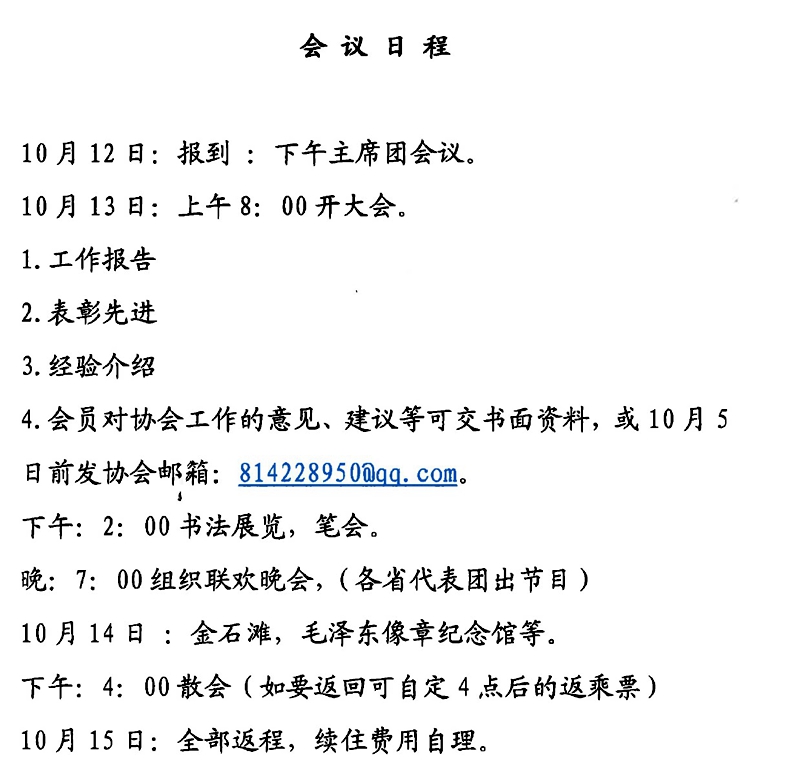 会 议 日 程

10月12日：报到 ：下午主席团会议。

10月13日：上午8：00开大会。

1.工作报告

2.表彰先进

3.经验介绍

4.会员对协会工作的意见、建议等可交书面资料，或10月5日前发协会邮箱：814228950@qq.com。

下午：2：00书法展览，笔会。

晚：7：00组织联欢晚会，（各省代表团出节目）

10月14日 ：金石滩，毛泽东像章纪念馆等。

下午：4：00散会（如要返回可自定4点后的返乘票）

10月15日：全部返程，续住费用自理。